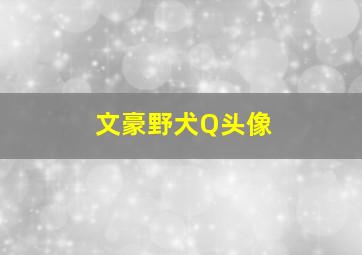 文豪野犬Q头像